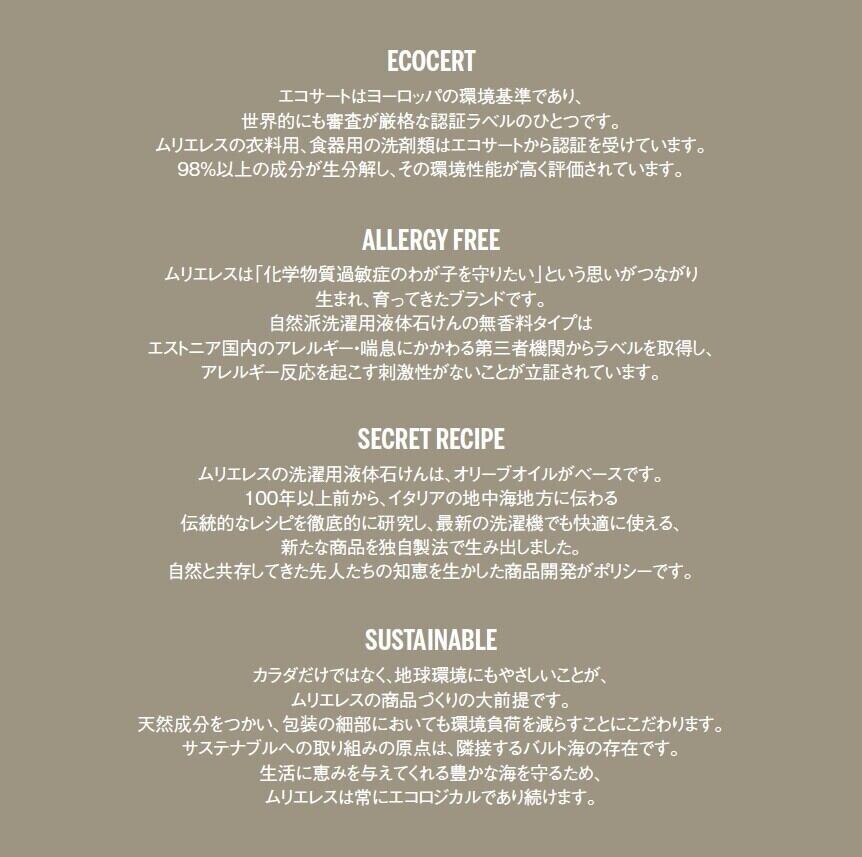 ECOCERT

エコサートはヨーロッパの環境基準であり、
世界的にも審査が厳格な認証ラベルのひとつです。
ムリエレスの衣料用、食器用の洗剤類はエコサートから認証を受けています。
98%以上の成分が生分解し、その環境性能が高く評価されています。

ALLERGY FREE

ムリエレスは「化学物質過敏症のわが子を守りたい」という思いがつながり
生まれ、育ってきたブランドです。
自然派洗濯用液体石けんの無香料タイプは
エストニア国内のアレルギー・喘息にかかわる第三者機関からラベルを取得し、
アレルギー反応を起こす刺激性がないことが立証されています。

SECRET RECIPE

ムリエレスの洗濯用液体石けんは、オリーブオイルがベースです。
100年以上前から、イタリアの地中海地方に伝わる
伝統的なレシピを徹底的に研究し、最新の洗濯機でも快適に使える、
新たな商品を独自製法で生み出しました。
自然と共存してきた先人たちの知恵を生かした商品開発がポリシーです。

SUSTAINABLE

カラダだけではなく、地球環境にもやさしいことが、
ムリエレスの商品づくりの大前提です。
天然成分をつかい、包装の細部においても環境負荷を減らすことにこだわります。
サステナブルへの取り組みの原点は、隣接するバルト海の存在です。
生活に恵みを与えてくれる豊かな海を守るため、
ムリエレスは常にエコロジカルであり続けます。